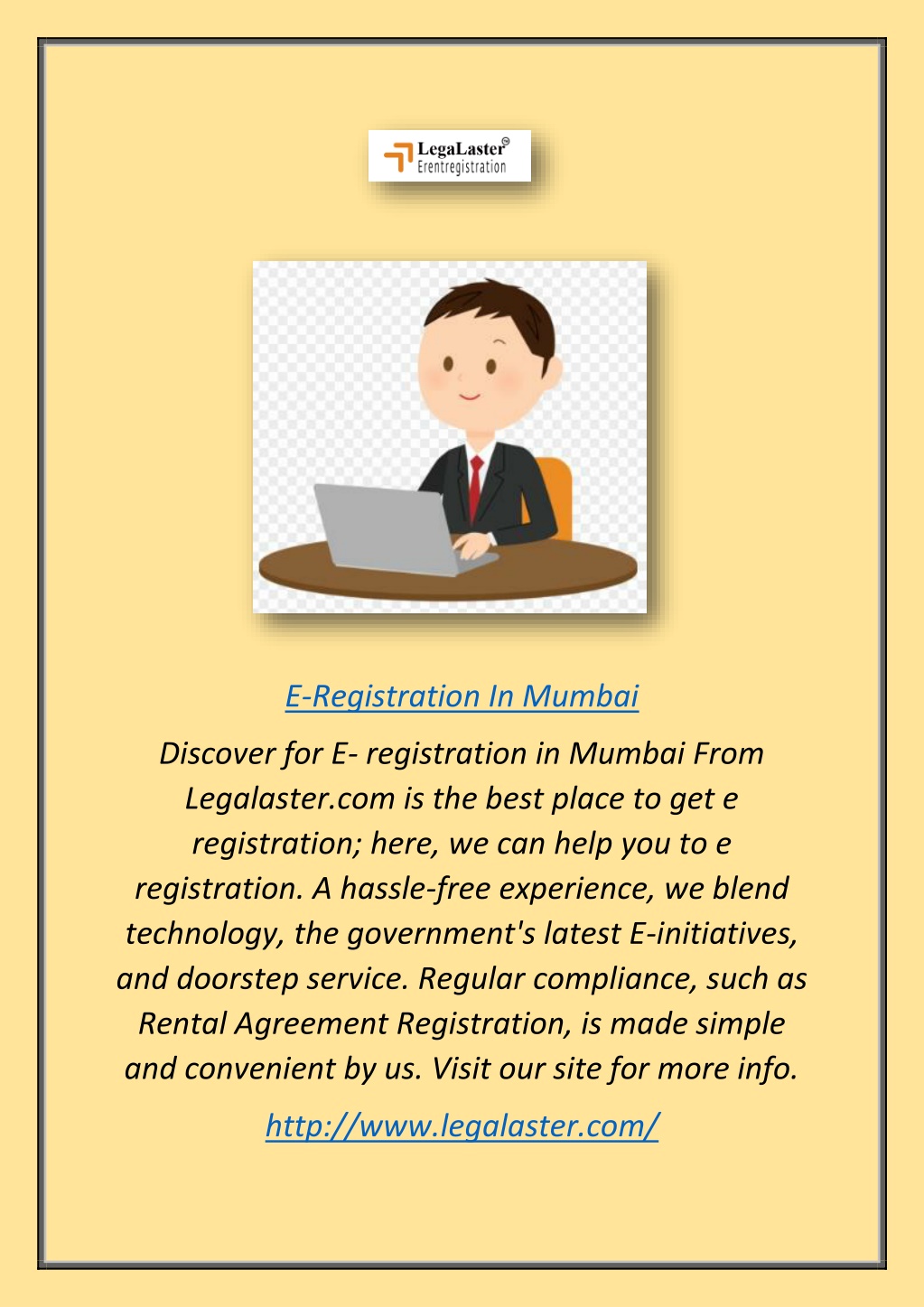 LegaLaster®
Erentregistration

E-Registration In Mumbai

Discover for E- registration in Mumbai From Legalaster.com is the best place to get e registration; here, we can help you to e registration. A hassle-free experience, we blend technology, the government's latest E-initiatives, and doorstep service. Regular compliance, such as Rental Agreement Registration, is made simple and convenient by us. Visit our site for more info.

http://www.legalaster.com/